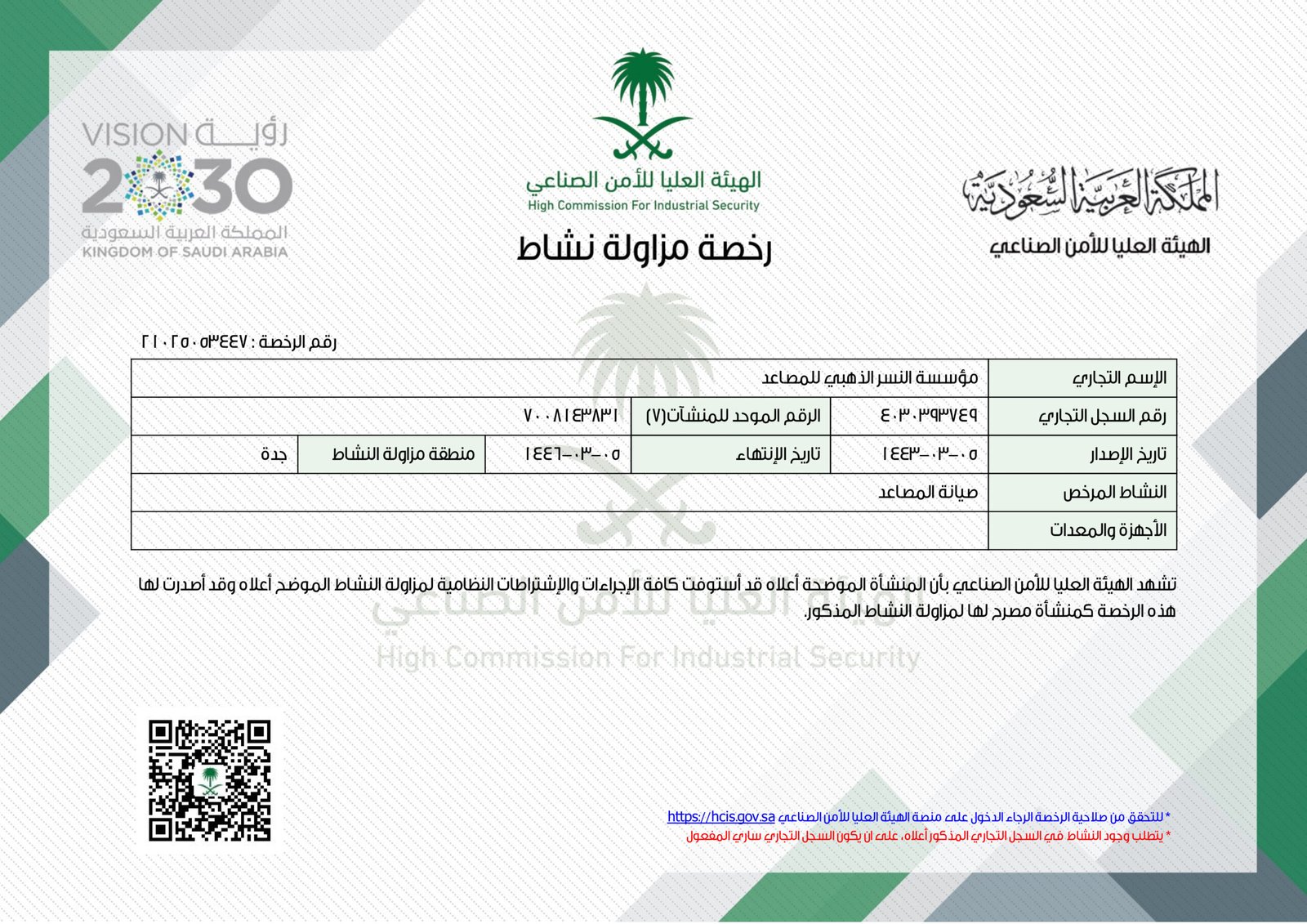 المملكة العربية السعودية
الهيئة العليا للأمن الصناعي

الهيئة العليا للأمن الصناعي
High Commission For Industrial Security
رخصة مزاولة نشاط

VISION رؤية
2030
المملكة العربية السعودية
KINGDOM OF SAUDI ARABIA

رقم الرخصة : ٢١٠٢٥٠٥٣٤٤٧

| الإسم التجاري | مؤسسة النسر الذهبي للمصاعد | | | | |
|---|---|---|---|---|---|
| رقم السجل التجاري | ٤٠٣٠٣٩٣٧٤٩ | الرقم الموحد للمنشآت(٧) | ٧٠٠٨١٤٣٨٣١ | | |
| تاريخ الإصدار | ١٤٤٣-٠٣-٠٥ | تاريخ الإنتهاء | ١٤٤٦-٠٣-٠٥ | منطقة مزاولة النشاط | جدة |
| النشاط المرخص | صيانة المصاعد | | | | |
| الأجهزة والمعدات | | | | | |

تشهد الهيئة العليا للأمن الصناعي بأن المنشأة الموضحة أعلاه قد أستوفت كافة الإجراءات والإشتراطات النظامية لمزاولة النشاط الموضح أعلاه وقد أصدرت لها هذه الرخصة كمنشأة مصرح لها لمزاولة النشاط المذكور.

* للتحقق من صلاحية الرخصة الرجاء الدخول على منصة الهيئة العليا للأمن الصناعي https://hcis.gov.sa
* يتطلب وجود النشاط في السجل التجاري المذكور أعلاه، على ان يكون السجل التجاري ساري المفعول

الهيئة العليا للأمن الصناعي
High Commission For Industrial Security